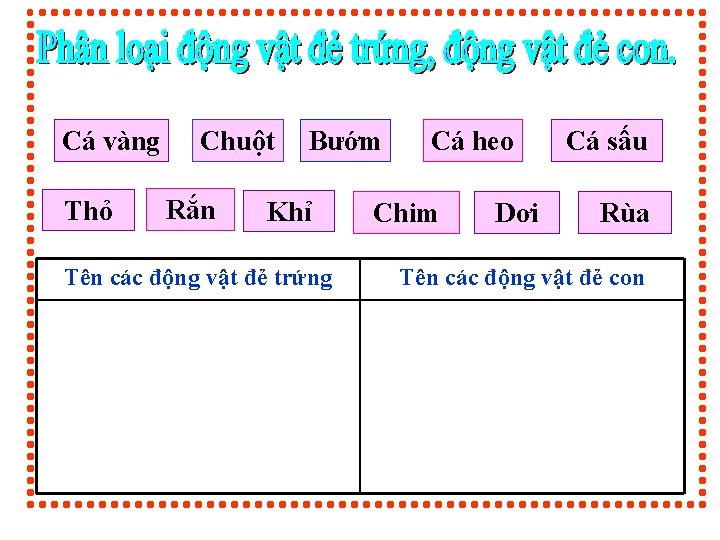 Phân loại động vật đẻ trứng, động vật đẻ con.

Cá vàng Chuột Bướm Cá heo Cá sấu

Thỏ Rắn Khỉ Chim Dơi Rùa

| Tên các động vật đẻ trứng | Tên các động vật đẻ con |
|---|---|
| | |